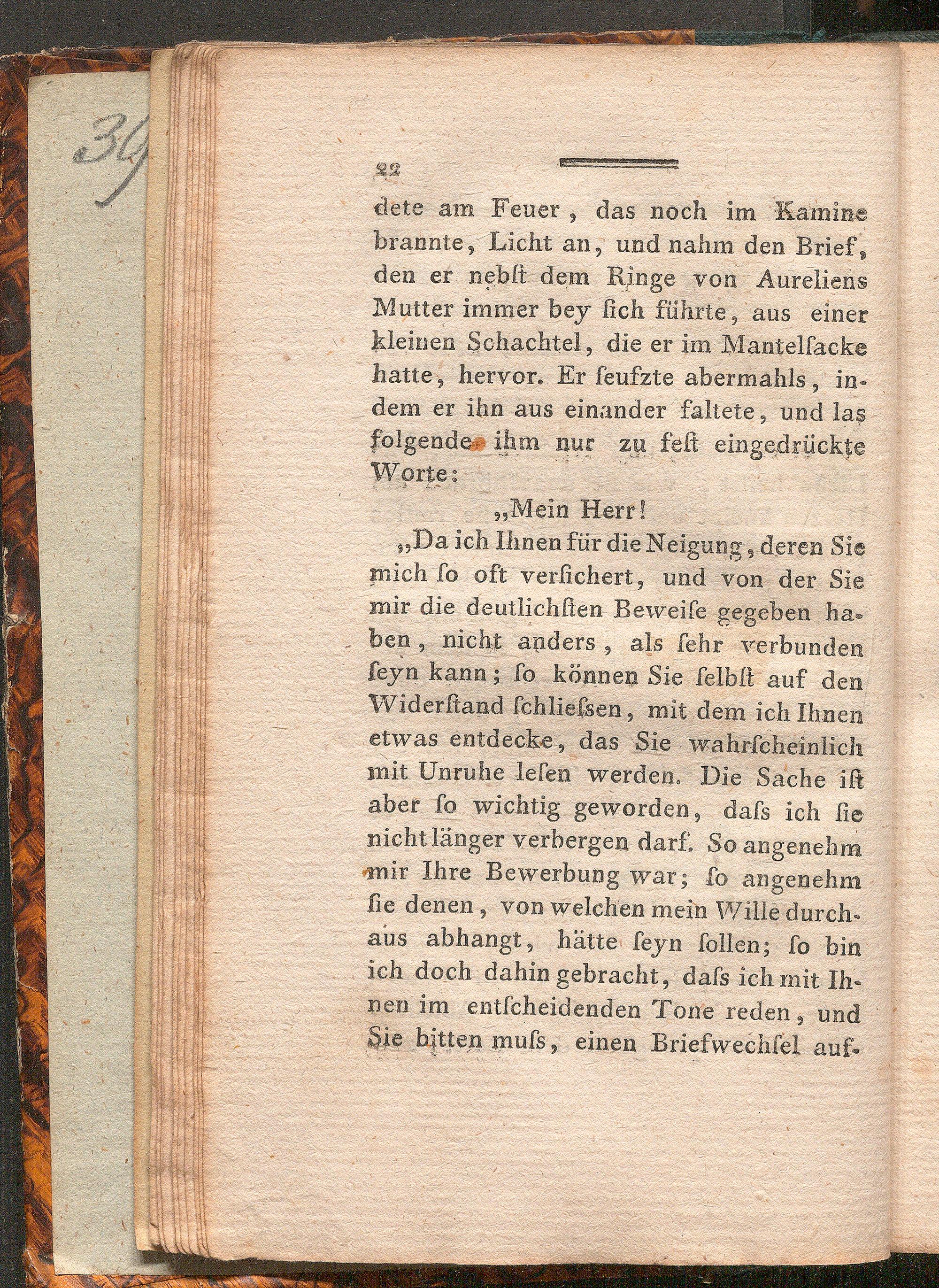 36

22

dete am Feuer, das noch im Kamine brannte, Licht an, und nahm den Brief, den er nebſt dem Ringe von Aureliens Mutter immer bey ſich führte, aus einer kleinen Schachtel, die er im Mantelſacke hatte, hervor. Er ſeufzte abermahls, indem er ihn aus einander faltete, und las folgende ihm nur zu feſt eingedrückte Worte:

„Mein Herr!

„Da ich Ihnen für die Neigung, deren Sie mich ſo oft verſichert, und von der Sie mir die deutlichſten Beweiſe gegeben haben, nicht anders, als ſehr verbunden ſeyn kann; ſo können Sie ſelbſt auf den Widerſtand ſchlieſsen, mit dem ich Ihnen etwas entdecke, das Sie wahrſcheinlich mit Unruhe leſen werden. Die Sache iſt aber ſo wichtig geworden, daſs ich ſie nicht länger verbergen darf. So angenehm mir Ihre Bewerbung war; ſo angenehm ſie denen, von welchen mein Wille durchaus abhangt, hätte ſeyn ſollen; ſo bin ich doch dahin gebracht, daſs ich mit Ihnen im entſcheidenden Tone reden, und Sie bitten muſs, einen Briefwechſel auf-